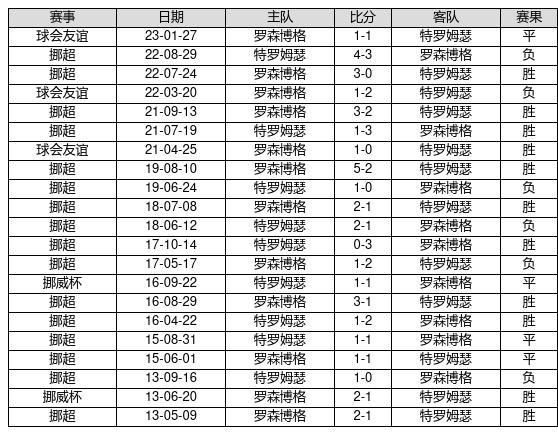 | 赛事 | 日期 | 主队 | 比分 | 客队 | 赛果 |
|---|---|---|---|---|---|
| 球会友谊 | 23-01-27 | 罗森博格 | 1-1 | 特罗姆瑟 | 平 |
| 挪超 | 22-08-29 | 特罗姆瑟 | 4-3 | 罗森博格 | 负 |
| 挪超 | 22-07-24 | 罗森博格 | 3-0 | 特罗姆瑟 | 胜 |
| 球会友谊 | 22-03-20 | 罗森博格 | 1-2 | 特罗姆瑟 | 负 |
| 挪超 | 21-09-13 | 罗森博格 | 3-2 | 特罗姆瑟 | 胜 |
| 挪超 | 21-07-19 | 特罗姆瑟 | 1-3 | 罗森博格 | 胜 |
| 球会友谊 | 21-04-25 | 罗森博格 | 1-0 | 特罗姆瑟 | 胜 |
| 挪超 | 19-08-10 | 罗森博格 | 5-2 | 特罗姆瑟 | 胜 |
| 挪超 | 19-06-24 | 特罗姆瑟 | 1-0 | 罗森博格 | 负 |
| 挪超 | 18-07-08 | 罗森博格 | 2-1 | 特罗姆瑟 | 胜 |
| 挪超 | 18-06-12 | 特罗姆瑟 | 2-1 | 罗森博格 | 负 |
| 挪超 | 17-10-14 | 特罗姆瑟 | 0-3 | 罗森博格 | 胜 |
| 挪超 | 17-05-17 | 罗森博格 | 1-2 | 特罗姆瑟 | 负 |
| 挪威杯 | 16-09-22 | 特罗姆瑟 | 1-1 | 罗森博格 | 平 |
| 挪超 | 16-08-29 | 罗森博格 | 3-1 | 特罗姆瑟 | 胜 |
| 挪超 | 16-04-22 | 特罗姆瑟 | 1-2 | 罗森博格 | 胜 |
| 挪超 | 15-08-31 | 特罗姆瑟 | 1-1 | 罗森博格 | 平 |
| 挪超 | 15-06-01 | 罗森博格 | 1-1 | 特罗姆瑟 | 平 |
| 挪超 | 13-09-16 | 特罗姆瑟 | 1-0 | 罗森博格 | 负 |
| 挪威杯 | 13-06-20 | 罗森博格 | 2-1 | 特罗姆瑟 | 胜 |
| 挪超 | 13-05-09 | 罗森博格 | 2-1 | 特罗姆瑟 | 胜 |